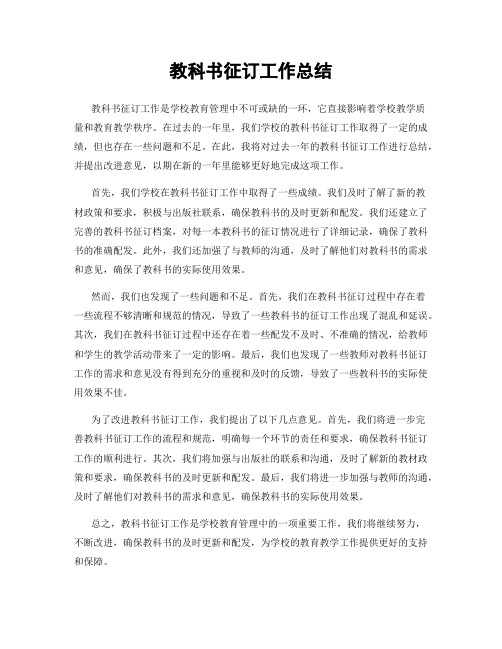 教科书征订工作总结

教科书征订工作是学校教育管理中不可或缺的一环，它直接影响着学校教学质量和教育教学秩序。在过去的一年里，我们学校的教科书征订工作取得了一定的成绩，但也存在一些问题和不足。在此，我将对过去一年的教科书征订工作进行总结，并提出改进意见，以期在新的一年里能够更好地完成这项工作。

首先，我们学校在教科书征订工作中取得了一些成绩。我们及时了解了新的教材政策和要求，积极与出版社联系，确保教科书的及时更新和配发。我们还建立了完善的教科书征订档案，对每一本教科书的征订情况进行了详细记录，确保了教科书的准确配发。此外，我们还加强了与教师的沟通，及时了解他们对教科书的需求和意见，确保了教科书的实际使用效果。

然而，我们也发现了一些问题和不足。首先，我们在教科书征订过程中存在着一些流程不够清晰和规范的情况，导致了一些教科书的征订工作出现了混乱和延误。其次，我们在教科书征订过程中还存在着一些配发不及时、不准确的情况，给教师和学生的教学活动带来了一定的影响。最后，我们也发现了一些教师对教科书征订工作的需求和意见没有得到充分的重视和及时的反馈，导致了一些教科书的实际使用效果不佳。

为了改进教科书征订工作，我们提出了以下几点意见。首先，我们将进一步完善教科书征订工作的流程和规范，明确每一个环节的责任和要求，确保教科书征订工作的顺利进行。其次，我们将加强与出版社的联系和沟通，及时了解新的教材政策和要求，确保教科书的及时更新和配发。最后，我们将进一步加强与教师的沟通，及时了解他们对教科书的需求和意见，确保教科书的实际使用效果。

总之，教科书征订工作是学校教育管理中的一项重要工作，我们将继续努力，不断改进，确保教科书的及时更新和配发，为学校的教育教学工作提供更好的支持和保障。